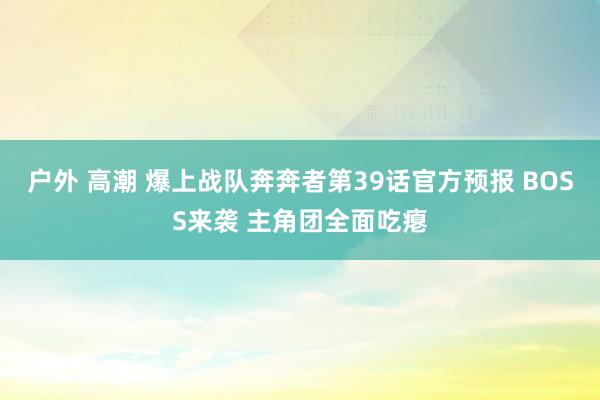 户外 高潮 爆上战队奔奔者第39话官方预报 BOSS来袭 主角团全面吃瘪